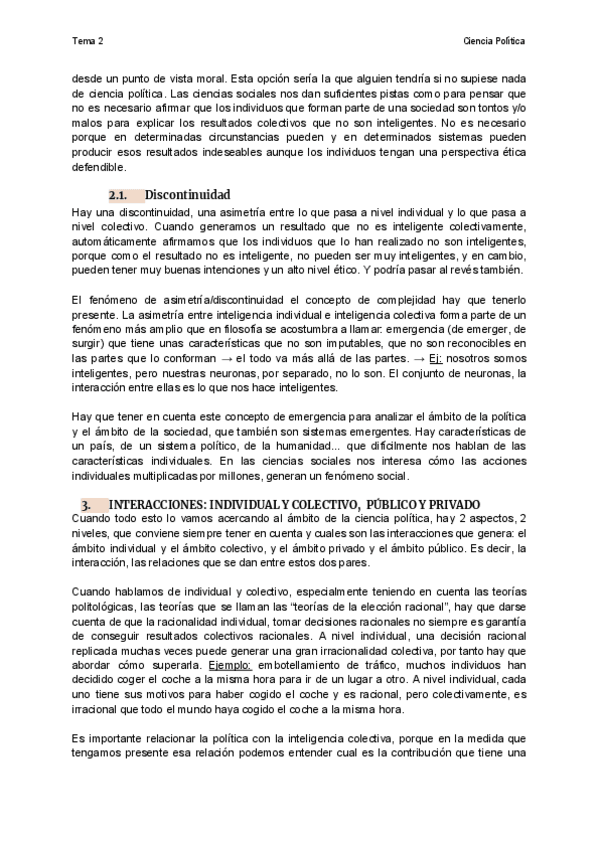 Tema 2

Ciencia Política

desde un punto de vista moral. Esta opción sería la que alguien tendría si no supiese nada de ciencia política. Las ciencias sociales nos dan suficientes pistas como para pensar que no es necesario afirmar que los individuos que forman parte de una sociedad son tontos y/o malos para explicar los resultados colectivos que no son inteligentes. No es necesario porque en determinadas circunstancias pueden y en determinados sistemas pueden producir esos resultados indeseables aunque los individuos tengan una perspectiva ética defendible.

2.1. Discontinuidad

Hay una discontinuidad, una asimetría entre lo que pasa a nivel individual y lo que pasa a nivel colectivo. Cuando generamos un resultado que no es inteligente colectivamente, automáticamente afirmamos que los individuos que lo han realizado no son inteligentes, porque como el resultado no es inteligente, no pueden ser muy inteligentes, y en cambio, pueden tener muy buenas intenciones y un alto nivel ético. Y podría pasar al revés también.

El fenómeno de asimetría/discontinuidad el concepto de complejidad hay que tenerlo presente. La asimetría entre inteligencia individual e inteligencia colectiva forma parte de un fenómeno más amplio que en filosofía se acostumbra a llamar: emergencia (de emerger, de surgir) que tiene unas características que no son imputables, que no son reconocibles en las partes que lo conforman → el todo va más allá de las partes. → Ej: nosotros somos inteligentes, pero nuestras neuronas, por separado, no lo son. El conjunto de neuronas, la interacción entre ellas es lo que nos hace inteligentes.

Hay que tener en cuenta este concepto de emergencia para analizar el ámbito de la política y el ámbito de la sociedad, que también son sistemas emergentes. Hay características de un país, de un sistema político, de la humanidad... que difícilmente nos hablan de las características individuales. En las ciencias sociales nos interesa cómo las acciones individuales multiplicadas por millones, generan un fenómeno social.

3. INTERACCIONES: INDIVIDUAL Y COLECTIVO, PÚBLICO Y PRIVADO

Cuando todo esto lo vamos acercando al ámbito de la ciencia política, hay 2 aspectos, 2 niveles, que conviene siempre tener en cuenta y cuales son las interacciones que genera: el ámbito individual y el ámbito colectivo, y el ámbito privado y el ámbito público. Es decir, la interacción, las relaciones que se dan entre estos dos pares.

Cuando hablamos de individual y colectivo, especialmente teniendo en cuenta las teorías politológicas, las teorías que se llaman las "teorías de la elección racional", hay que darse cuenta de que la racionalidad individual, tomar decisiones racionales no siempre es garantía de conseguir resultados colectivos racionales. A nivel individual, una decisión racional replicada muchas veces puede generar una gran irracionalidad colectiva, por tanto hay que abordar cómo superarla. Ejemplo: embotellamiento de tráfico, muchos individuos han decidido coger el coche a la misma hora para ir de un lugar a otro. A nivel individual, cada uno tiene sus motivos para haber cogido el coche y es racional, pero colectivamente, es irracional que todo el mundo haya cogido el coche a la misma hora.

Es importante relacionar la política con la inteligencia colectiva, porque en la medida que tengamos presente esa relación podemos entender cual es la contribución que tiene una